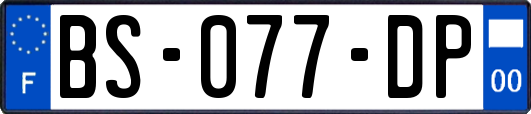 F
BS-077-DP
00